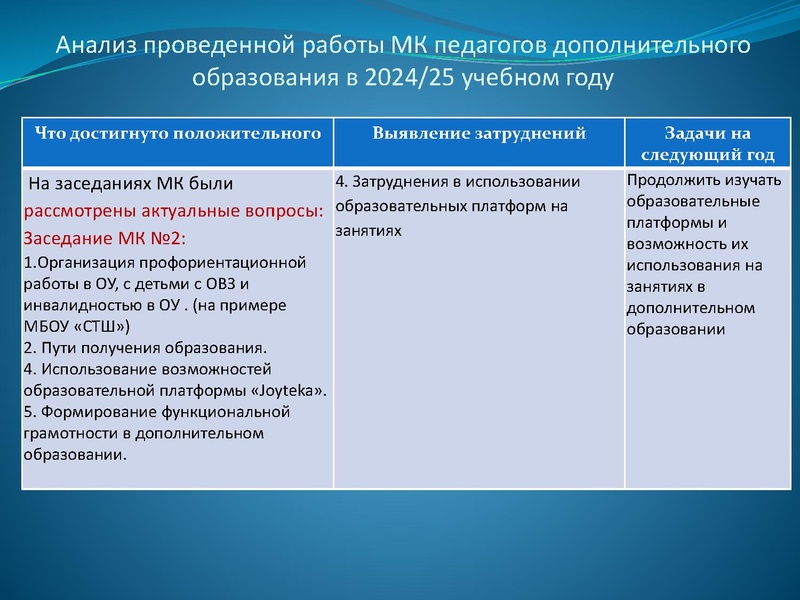 Анализ проведенной работы МК педагогов дополнительного образования в 2024/25 учебном году

| Что достигнуто положительного | Выявление затруднений | Задачи на следующий год |
|---|---|---|
| На заседаниях МК были рассмотрены актуальные вопросы: Заседание МК №2: 1.Организация профориентационной работы в ОУ, с детьми с ОВЗ и инвалидностью в ОУ . (на примере МБОУ «СТШ») 2. Пути получения образования. 4. Использование возможностей образовательной платформы «Joyteka». 5. Формирование функциональной грамотности в дополнительном образовании. | 4. Затруднения в использовании образовательных платформ на занятиях | Продолжить изучать образовательные платформы и возможность их использования на занятиях в дополнительном образовании |